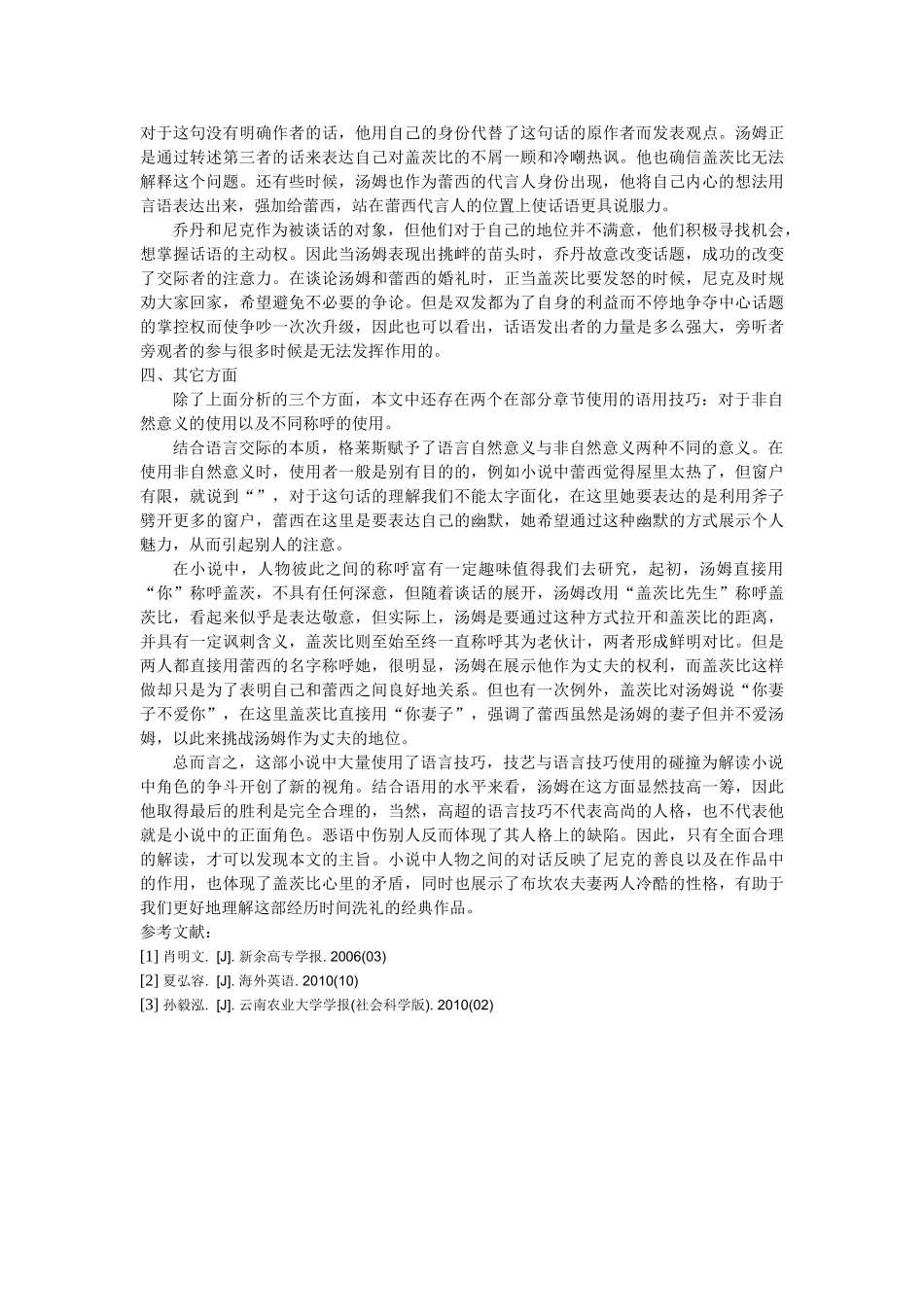 对于这句没有明确作者的话，他用自己的身份代替了这句话的原作者而发表观点。汤姆正是通过转述第三者的话来表达自己对盖茨比的不屑一顾和冷嘲热讽。他也确信盖茨比无法解释这个问题。还有些时候，汤姆也作为蕾西的代言人身份出现，他将自己内心的想法用言语表达出来，强加给蕾西，站在蕾西代言人的位置上使话语更具说服力。

乔丹和尼克作为被谈话的对象，但他们对于自己的地位并不满意，他们积极寻找机会，想掌握话语的主动权。因此当汤姆表现出挑衅的苗头时，乔丹故意改变话题，成功的改变了交际者的注意力。在谈论汤姆和蕾西的婚礼时，正当盖茨比要发怒的时候，尼克及时规劝大家回家，希望避免不必要的争论。但是双发都为了自身的利益而不停地争夺中心话题的掌控权而使争吵一次次升级，因此也可以看出，话语发出者的力量是多么强大，旁听者旁观者的参与很多时候是无法发挥作用的。

四、其它方面

除了上面分析的三个方面，本文中还存在两个在部分章节使用的语用技巧：对于非自然意义的使用以及不同称呼的使用。

结合语言交际的本质，格莱斯赋予了语言自然意义与非自然意义两种不同的意义。在使用非自然意义时，使用者一般是别有目的的，例如小说中蕾西觉得屋里太热了，但窗户有限，就说到“”，对于这句话的理解我们不能太字面化，在这里她要表达的是利用斧子劈开更多的窗户，蕾西在这里是要表达自己的幽默，她希望通过这种幽默的方式展示个人魅力，从而引起别人的注意。

在小说中，人物彼此之间的称呼富有一定趣味值得我们去研究，起初，汤姆直接用“你”称呼盖茨，不具有任何深意，但随着谈话的展开，汤姆改用“盖茨比先生”称呼盖茨比，看起来似乎是表达敬意，但实际上，汤姆是要通过这种方式拉开和盖茨比的距离，并具有一定讽刺含义，盖茨比则至始至终一直称呼其为老伙计，两者形成鲜明对比。但是两人都直接用蕾西的名字称呼她，很明显，汤姆在展示他作为丈夫的权利，而盖茨比这样做却只是为了表明自己和蕾西之间良好地关系。但也有一次例外，盖茨比对汤姆说“你妻子不爱你”，在这里盖茨比直接用“你妻子”，强调了蕾西虽然是汤姆的妻子但并不爱汤姆，以此来挑战汤姆作为丈夫的地位。

总而言之，这部小说中大量使用了语言技巧，技艺与语言技巧使用的碰撞为解读小说中角色的争斗开创了新的视角。结合语用的水平来看，汤姆在这方面显然技高一筹，因此他取得最后的胜利是完全合理的，当然，高超的语言技巧不代表高尚的人格，也不代表他就是小说中的正面角色。恶语中伤别人反而体现了其人格上的缺陷。因此，只有全面合理的解读，才可以发现本文的主旨。小说中人物之间的对话反映了尼克的善良以及在作品中的作用，也体现了盖茨比心里的矛盾，同时也展示了布坎农夫妻两人冷酷的性格，有助于我们更好地理解这部经历时间洗礼的经典作品。

参考文献：

[1] 肖明文. [J]. 新余高专学报. 2006(03)

[2] 夏弘容. [J]. 海外英语. 2010(10)

[3] 孙毅泓. [J]. 云南农业大学学报(社会科学版). 2010(02)